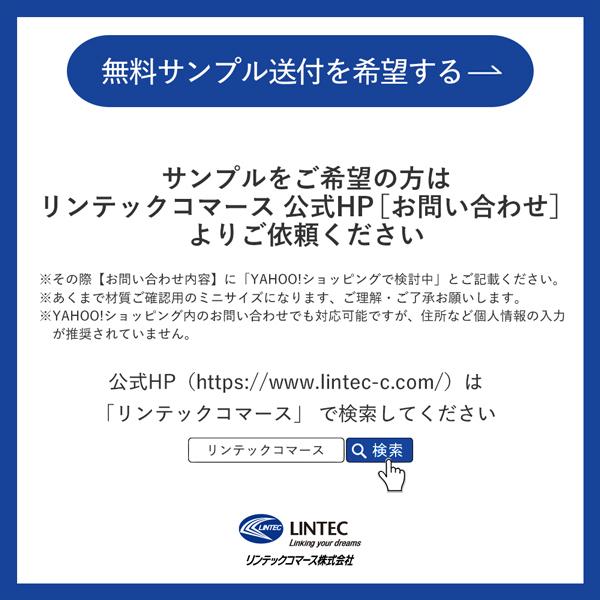 無料サンプル送付を希望する→

サンプルをご希望の方は
リンテックコマース 公式HP［お問い合わせ］
よりご依頼ください

※その際【お問い合わせ内容】に「YAHOO!ショッピングで検討中」とご記載ください。
※あくまで材質ご確認用のミニサイズになります、ご理解・ご了承お願いします。
※YAHOO!ショッピング内のお問い合わせでも対応可能ですが、住所など個人情報の入力が推奨されていません。

公式HP（https://www.lintec-c.com/）は
「リンテックコマース」 で検索してください

リンテックコマース

検索

LINTEC
LINTEC
Linking your dreams
リンテックコマース株式会社